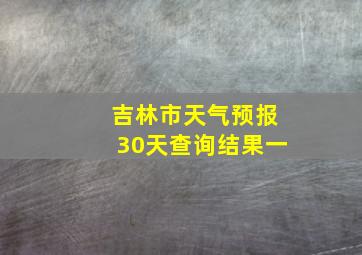 吉林市天气预报
30天查询结果一